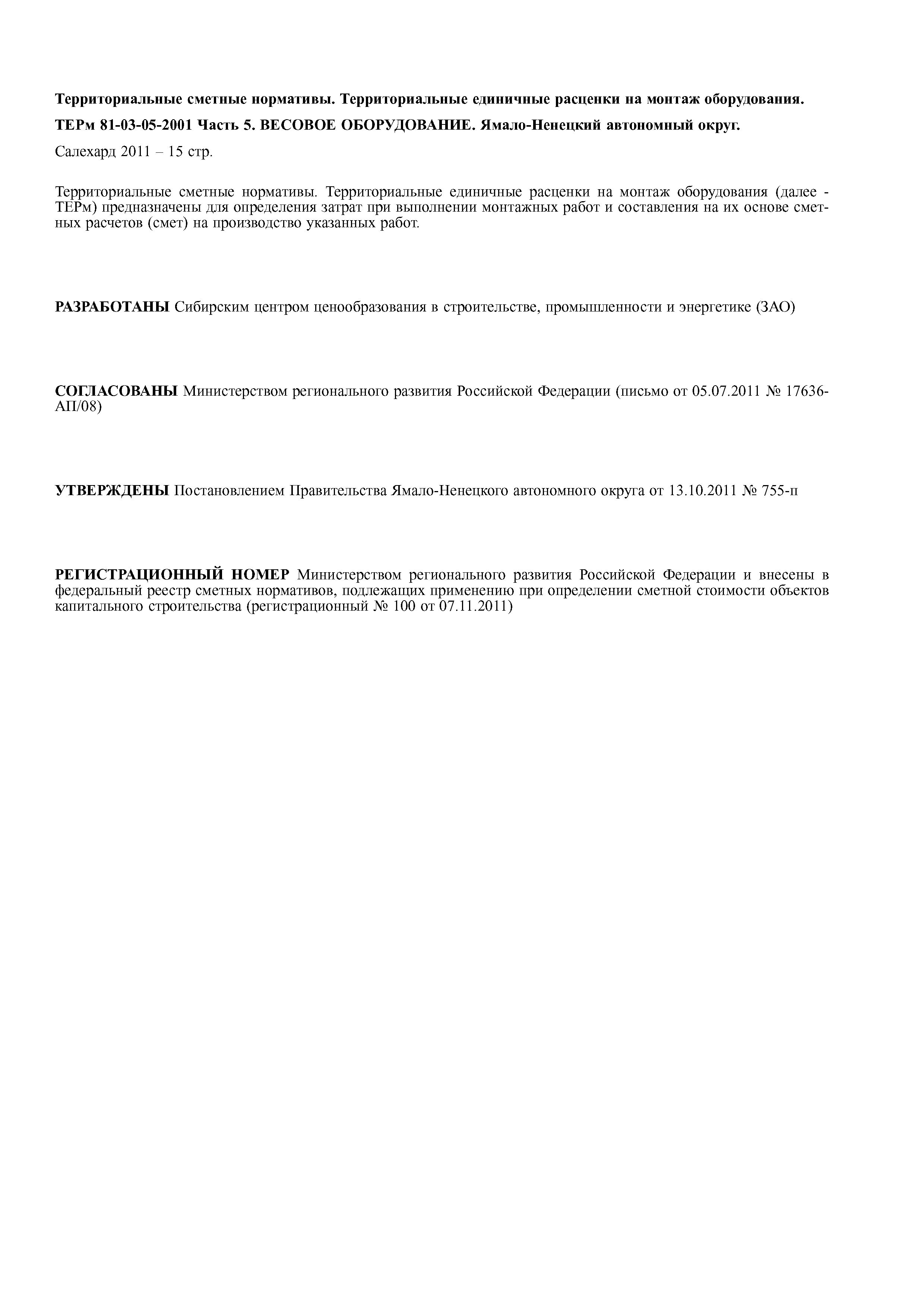 Территориальные сметные нормативы. Территориальные единичные расценки на монтаж оборудования.

ТЕРм 81-03-05-2001 Часть 5. ВЕСОВОЕ ОБОРУДОВАНИЕ. Ямало-Ненецкий автономный округ.

Салехард 2011 – 15 стр.

Территориальные сметные нормативы. Территориальные единичные расценки на монтаж оборудования (далее - ТЕРм) предназначены для определения затрат при выполнении монтажных работ и составления на их основе сметных расчетов (смет) на производство указанных работ.

РАЗРАБОТАНЫ Сибирским центром ценообразования в строительстве, промышленности и энергетике (ЗАО)

СОГЛАСОВАНЫ Министерством регионального развития Российской Федерации (письмо от 05.07.2011 № 17636-АП/08)

УТВЕРЖДЕНЫ Постановлением Правительства Ямало-Ненецкого автономного округа от 13.10.2011 № 755-п

РЕГИСТРАЦИОННЫЙ НОМЕР Министерством регионального развития Российской Федерации и внесены в федеральный реестр сметных нормативов, подлежащих применению при определении сметной стоимости объектов капитального строительства (регистрационный № 100 от 07.11.2011)